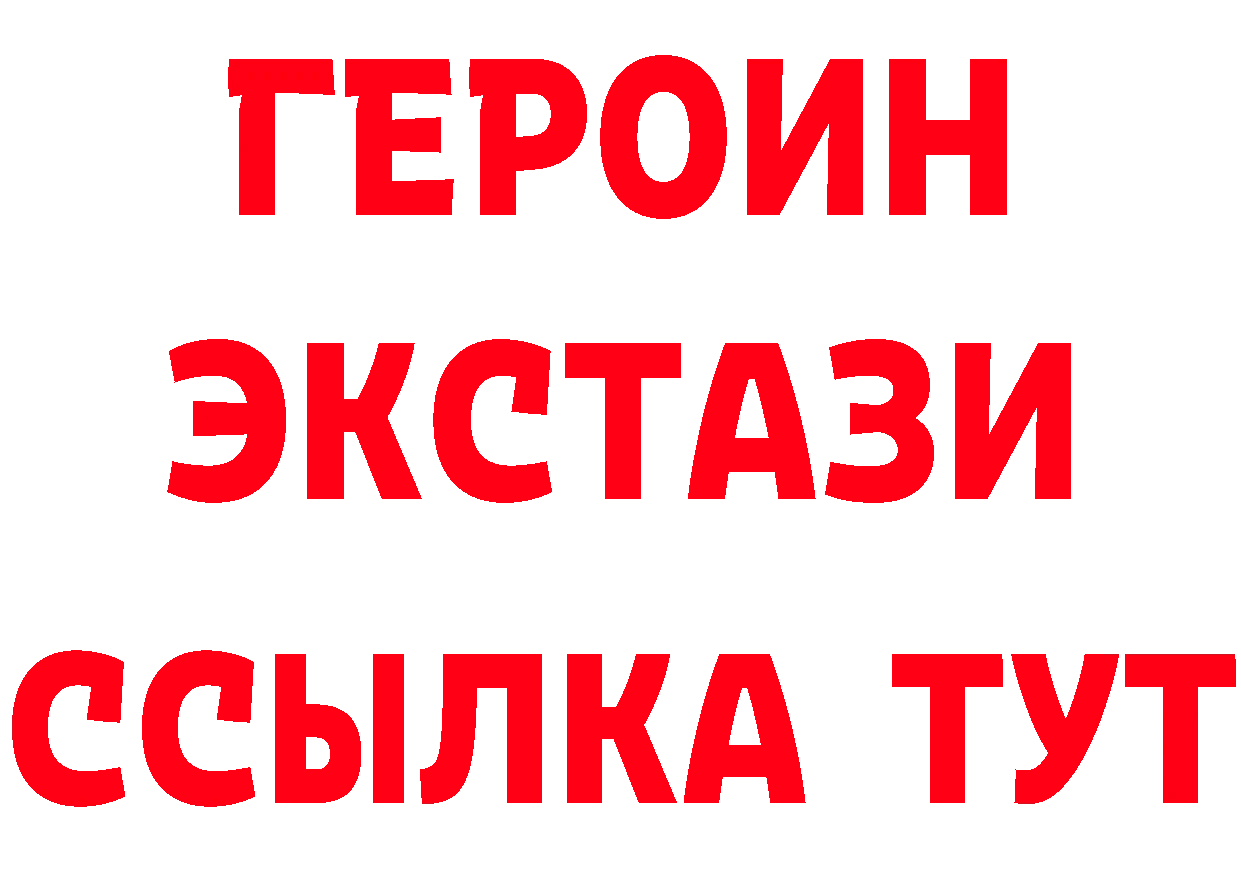 ГЕРОИН
ЭКСТАЗИ
ССЫЛКА ТУТ